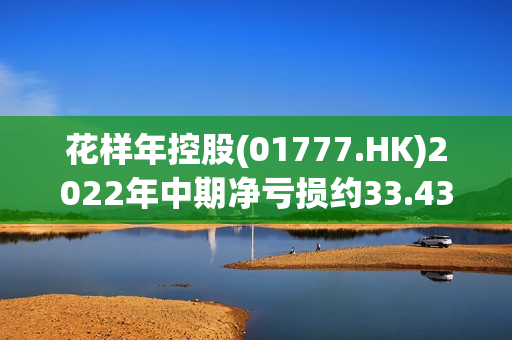 花样年控股(01777.HK)2022年中期净亏损约33.43